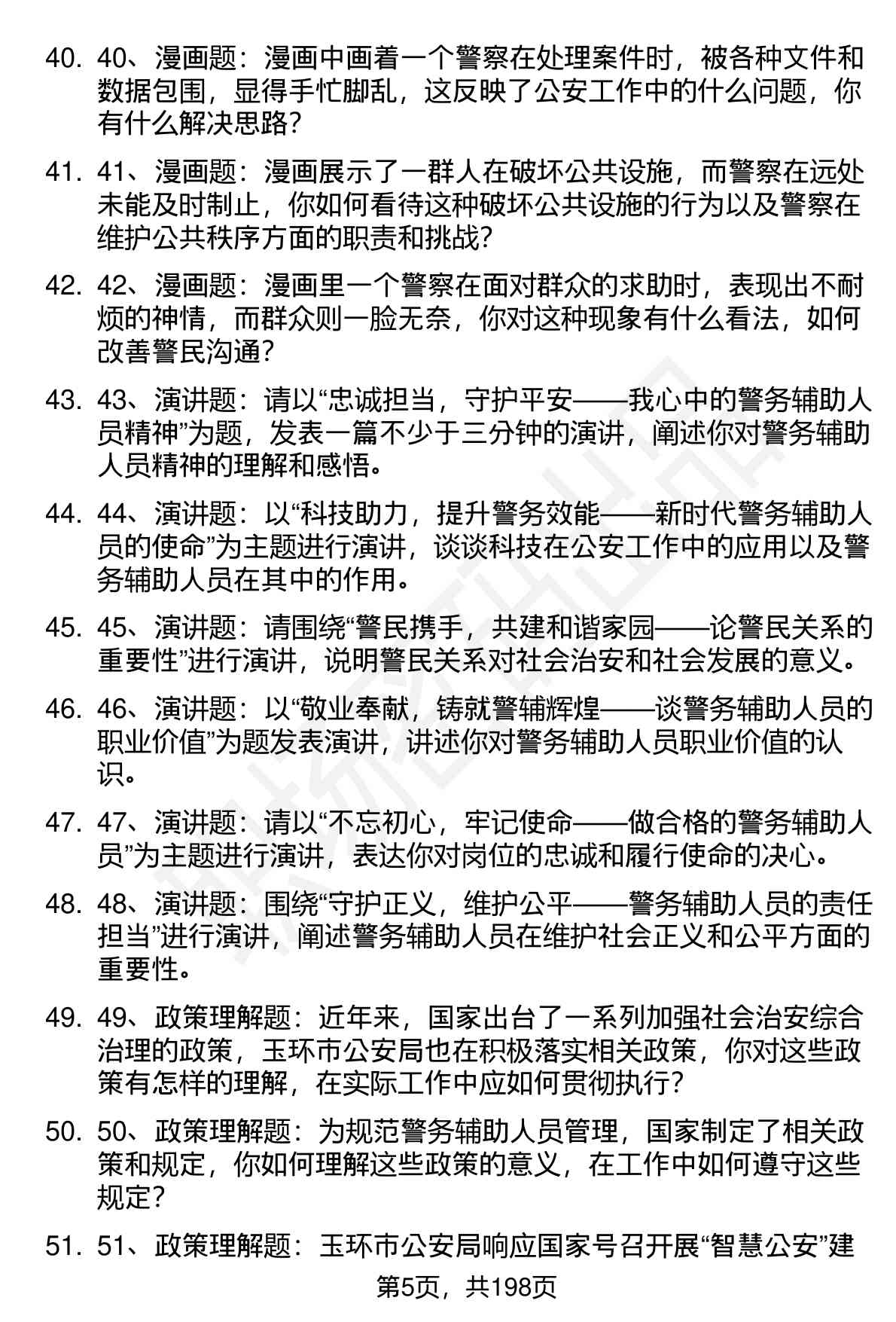 40. 40、漫画题：漫画中画着一个警察在处理案件时，被各种文件和数据包围，显得手忙脚乱，这反映了公安工作中的什么问题，你有什么解决思路？

41. 41、漫画题：漫画展示了一群人在破坏公共设施，而警察在远处未能及时制止，你如何看待这种破坏公共设施的行为以及警察在维护公共秩序方面的职责和挑战？

42. 42、漫画题：漫画里一个警察在面对群众的求助时，表现出不耐烦的神情，而群众则一脸无奈，你对这种现象有什么看法，如何改善警民沟通？

43. 43、演讲题：请以“忠诚担当，守护平安——我心中的警务辅助人员精神”为题，发表一篇不少于三分钟的演讲，阐述你对警务辅助人员精神的理解和感悟。

44. 44、演讲题：以“科技助力，提升警务效能——新时代警务辅助人员的使命”为主题进行演讲，谈谈科技在公安工作中的应用以及警务辅助人员在其中的作用。

45. 45、演讲题：请围绕“警民携手，共建和谐家园——论警民关系的重要性”进行演讲，说明警民关系对社会治安和社会发展的意义。

46. 46、演讲题：以“敬业奉献，铸就警辅辉煌——谈警务辅助人员的职业价值”为题发表演讲，讲述你对警务辅助人员职业价值的认识。

47. 47、演讲题：请以“不忘初心，牢记使命——做合格的警务辅助人员”为主题进行演讲，表达你对岗位的忠诚和履行使命的决心。

48. 48、演讲题：围绕“守护正义，维护公平——警务辅助人员的责任担当”进行演讲，阐述警务辅助人员在维护社会正义和公平方面的重要性。

49. 49、政策理解题：近年来，国家出台了一系列加强社会治安综合治理的政策，玉环市公安局也在积极落实相关政策，你对这些政策有怎样的理解，在实际工作中应如何贯彻执行？

50. 50、政策理解题：为规范警务辅助人员管理，国家制定了相关政策和规定，你如何理解这些政策的意义，在工作中如何遵守这些规定？

51. 51、政策理解题：玉环市公安局响应国家号召开展“智慧公安”建

第5页，共198页